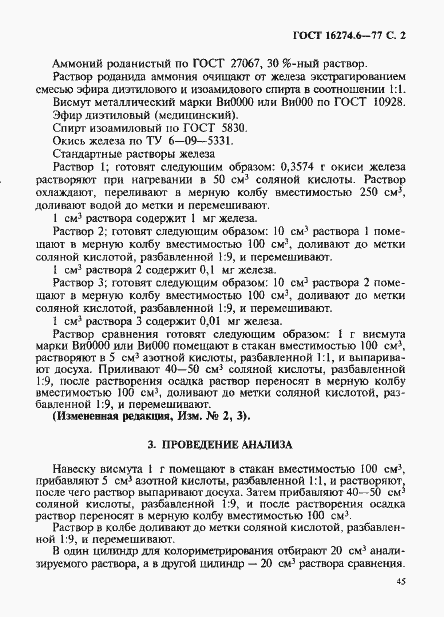 ГОСТ 16274.6—77 С. 2

Аммоний роданистый по ГОСТ 27067, 30 %-ный раствор.

Раствор роданида аммония очищают от железа экстрагированием смесью эфира диэтилового и изоамилового спирта в соотношении 1:1.

Висмут металлический марки Ви0000 или Ви000 по ГОСТ 10928.

Эфир диэтиловый (медицинский).

Спирт изоамиловый по ГОСТ 5830.

Окись железа по ТУ 6—09—5331.

Стандартные растворы железа

Раствор 1; готовят следующим образом: 0,3574 г окиси железа растворяют при нагревании в 50 см$^3$ соляной кислоты. Раствор охлаждают, переливают в мерную колбу вместимостью 250 см$^3$, доливают водой до метки и перемешивают.

1 см$^3$ раствора содержит 1 мг железа.

Раствор 2; готовят следующим образом: 10 см$^3$ раствора 1 помещают в мерную колбу вместимостью 100 см$^3$, доливают до метки соляной кислотой, разбавленной 1:9, и перемешивают.

1 см$^3$ раствора 2 содержит 0,1 мг железа.

Раствор 3; готовят следующим образом: 10 см$^3$ раствора 2 помещают в мерную колбу вместимостью 100 см$^3$, доливают до метки соляной кислотой, разбавленной 1:9, и перемешивают.

1 см$^3$ раствора 3 содержит 0,01 мг железа.

Раствор сравнения готовят следующим образом: 1 г висмута марки Ви0000 или Ви000 помещают в стакан вместимостью 100 см$^3$, растворяют в 5 см$^3$ азотной кислоты, разбавленной 1:1, и выпаривают досуха. Приливают 40—50 см$^3$ соляной кислоты, разбавленной 1:9, после растворения осадка раствор переносят в мерную колбу вместимостью 100 см$^3$, доливают до метки соляной кислотой, разбавленной 1:9, и перемешивают.

(Измененная редакция, Изм. № 2, 3).

3. ПРОВЕДЕНИЕ АНАЛИЗА

Навеску висмута 1 г помещают в стакан вместимостью 100 см$^3$, прибавляют 5 см$^3$ азотной кислоты, разбавленной 1:1, и растворяют, после чего раствор выпаривают досуха. Затем прибавляют 40—50 см$^3$ соляной кислоты, разбавленной 1:9, и после растворения осадка раствор переносят в мерную колбу вместимостью 100 см$^3$.

Раствор в колбе доливают до метки соляной кислотой, разбавленной 1:9, и перемешивают.

В один цилиндр для колориметрирования отбирают 20 см$^3$ анализируемого раствора, а в другой цилиндр — 20 см$^3$ раствора сравнения.

45